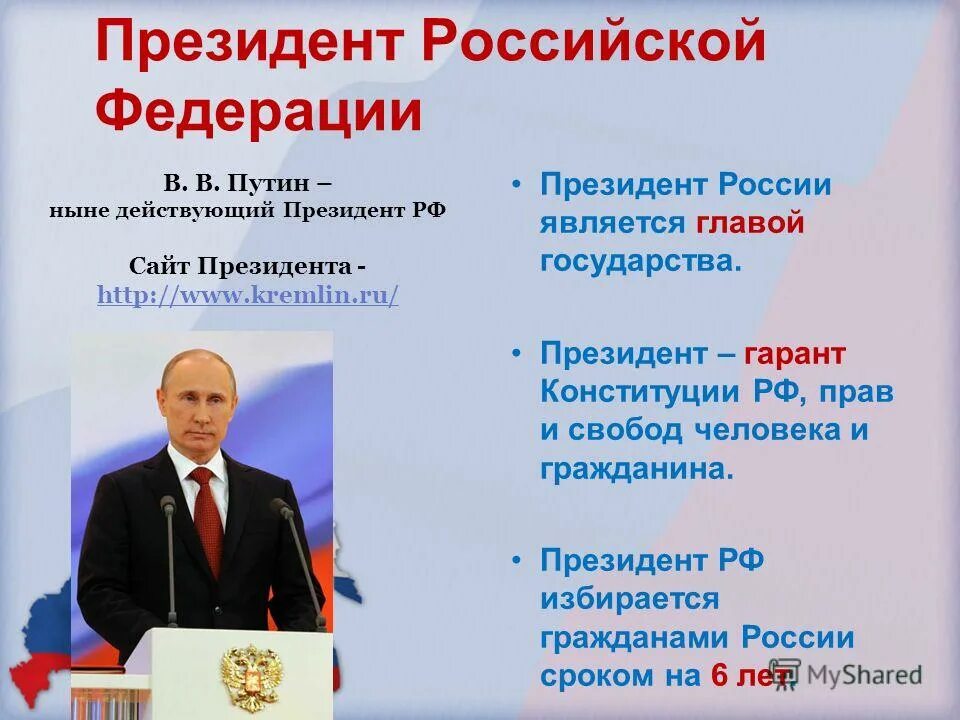 Президент Российской Федерации

В. В. Путин –
ныне действующий Президент РФ

Сайт Президента -
http://www.kremlin.ru/

• Президент России является главой государства.

• Президент – гарант Конституции РФ, прав и свобод человека и гражданина.

• Президент РФ избирается гражданами России сроком на 6 лет.

MyShared